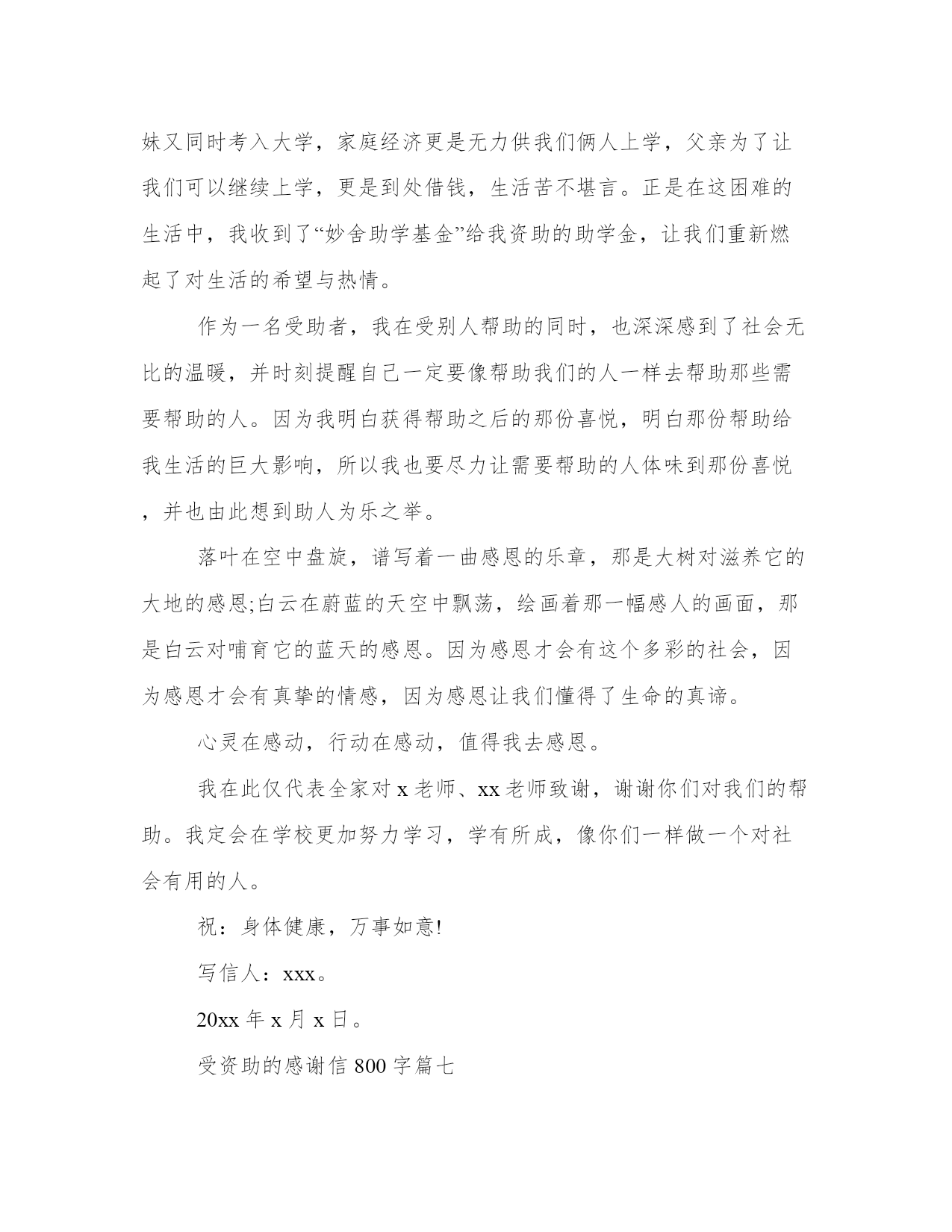 妹又同时考入大学，家庭经济更是无力供我们俩人上学，父亲为了让我们可以继续上学，更是到处借钱，生活苦不堪言。正是在这困难的生活中，我收到了“妙舍助学基金”给我资助的助学金，让我们重新燃起了对生活的希望与热情。

作为一名受助者，我在受别人帮助的同时，也深深感到了社会无比的温暖，并时刻提醒自己一定要像帮助我们的人一样去帮助那些需要帮助的人。因为我明白获得帮助之后的那份喜悦，明白那份帮助给我生活的巨大影响，所以我也要尽力让需要帮助的人体味到那份喜悦，并也由此想到助人为乐之举。

落叶在空中盘旋，谱写着一曲感恩的乐章，那是大树对滋养它的大地的感恩;白云在蔚蓝的天空中飘荡，绘画着那一幅感人的画面，那是白云对哺育它的蓝天的感恩。因为感恩才会有这个多彩的社会，因为感恩才会有真挚的情感，因为感恩让我们懂得了生命的真谛。

心灵在感动，行动在感动，值得我去感恩。

我在此仅代表全家对 x 老师、xx 老师致谢，谢谢你们对我们的帮助。我定会在学校更加努力学习，学有所成，像你们一样做一个对社会有用的人。

祝：身体健康，万事如意!

写信人：xxx。

20xx 年 x 月 x 日。

受资助的感谢信 800 字篇七